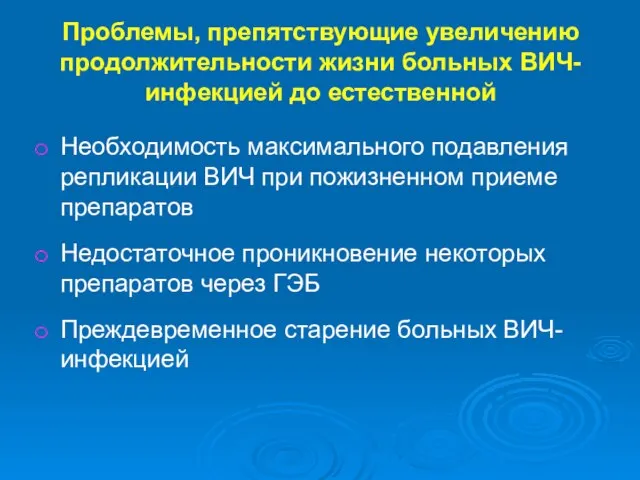 Проблемы, препятствующие увеличению продолжительности жизни больных ВИЧ-инфекцией до естественной

o Необходимость максимального подавления репликации ВИЧ при пожизненном приеме препаратов

o Недостаточное проникновение некоторых препаратов через ГЭБ

o Преждевременное старение больных ВИЧ-инфекцией